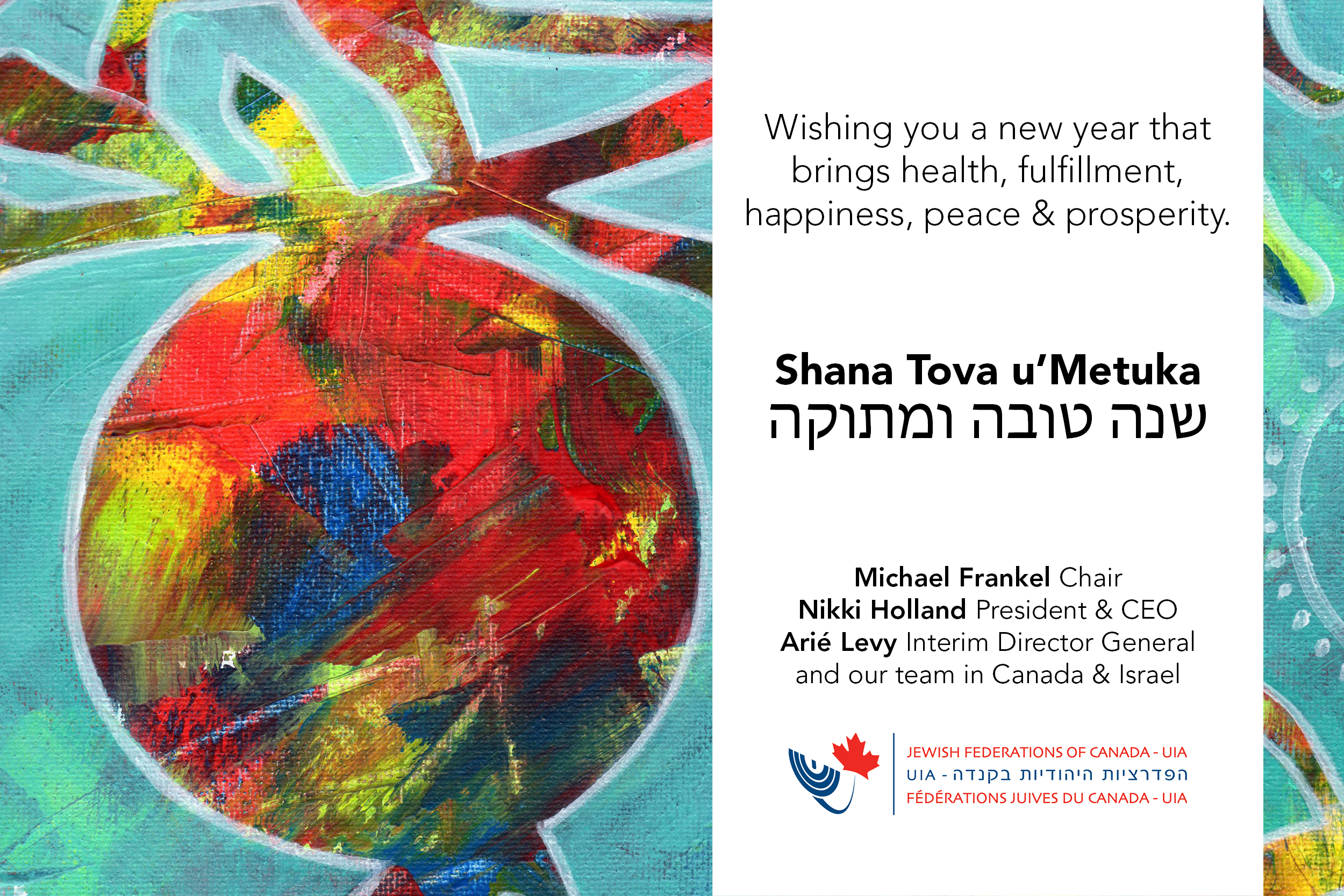 Wishing you a new year that brings health, fulfillment, happiness, peace & prosperity.

Shana Tova u'Metuka
שנה טובה ומתוקה

Michael Frankel Chair
Nikki Holland President & CEO
Arié Levy Interim Director General
and our team in Canada & Israel

JEWISH FEDERATIONS OF CANADA - UIA
הפדרציות היהודיות בקנדה - UIA
FÉDÉRATIONS JUIVES DU CANADA - UIA